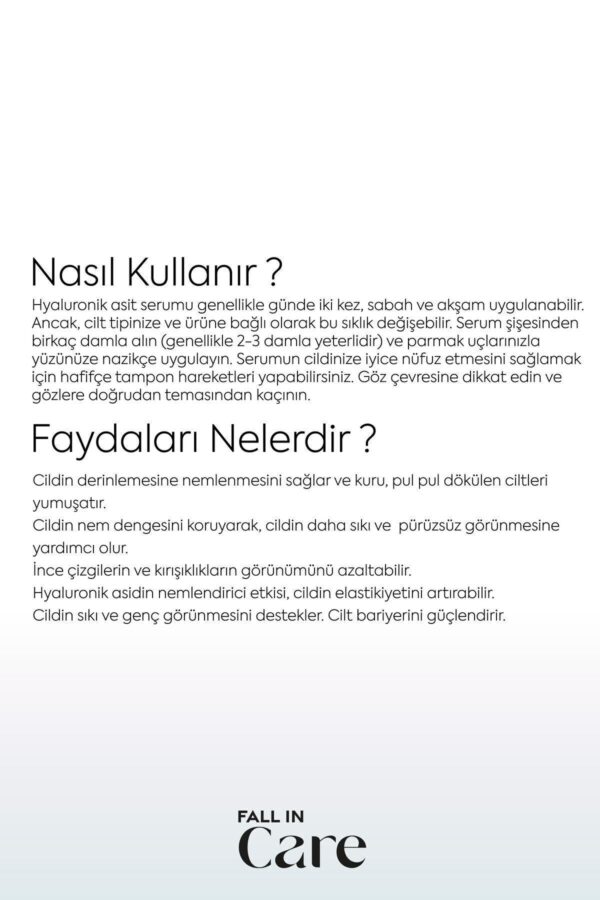 Nasıl Kullanır ?
Hyaluronik asit serumu genellikle günde iki kez, sabah ve akşam uygulanabilir. Ancak, cilt tipinize ve ürüne bağlı olarak bu sıklık değişebilir. Serum şişesinden birkaç damla alın (genellikle 2-3 damla yeterlidir) ve parmak uçlarınızla yüzünüze nazikçe uygulayın. Serumun cildinize iyice nüfuz etmesini sağlamak için hafifçe tampon hareketleri yapabilirsiniz. Göz çevresine dikkat edin ve gözlere doğrudan temasından kaçının.

Faydaları Nelerdir ?
Cildin derinlemesine nemlenmesini sağlar ve kuru, pul pul dökülen ciltleri yumuşatır.
Cildin nem dengesini koruyarak, cildin daha sıkı ve pürüzsüz görünmesine yardımcı olur.
İnce çizgilerin ve kırışıklıkların görünümünü azaltabilir.
Hyaluronik asidin nemlendirici etkisi, cildin elastikiyetini artırabilir.
Cildin sıkı ve genç görünmesini destekler. Cilt bariyerini güçlendirir.

FALL IN
Care